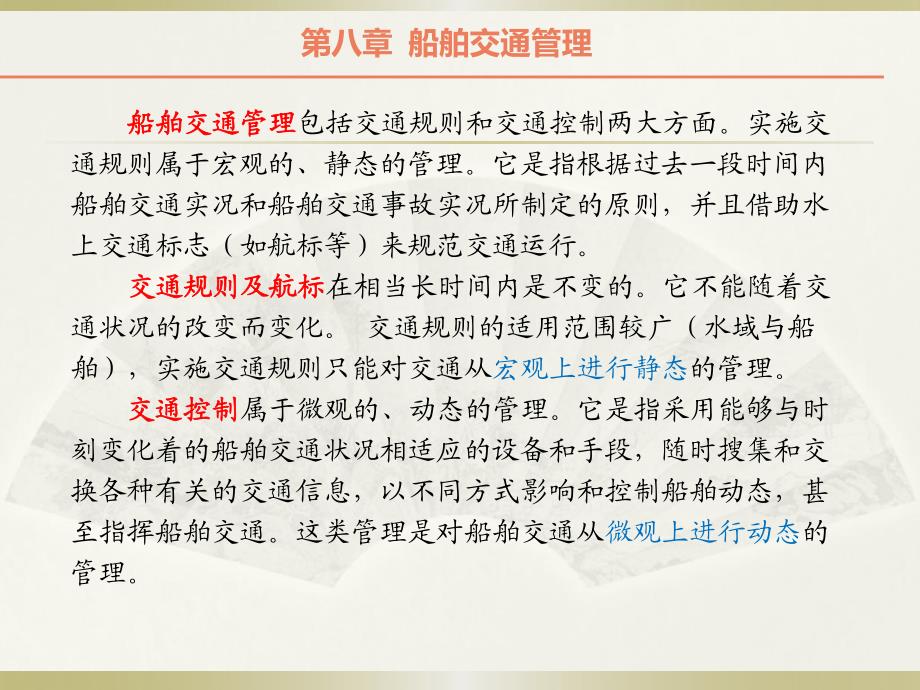 第八章 船舶交通管理

船舶交通管理包括交通规则和交通控制两大方面。实施交通规则属于宏观的、静态的管理。它是指根据过去一段时间内船舶交通实况和船舶交通事故实况所制定的原则，并且借助水上交通标志（如航标等）来规范交通运行。

交通规则及航标在相当长时间内是不变的。它不能随着交通状况的改变而变化。 交通规则的适用范围较广（水域与船舶），实施交通规则只能对交通从宏观上进行静态的管理。

交通控制属于微观的、动态的管理。它是指采用能够与时刻变化着的船舶交通状况相适应的设备和手段，随时搜集和交换各种有关的交通信息，以不同方式影响和控制船舶动态，甚至指挥船舶交通。这类管理是对船舶交通从微观上进行动态的管理。